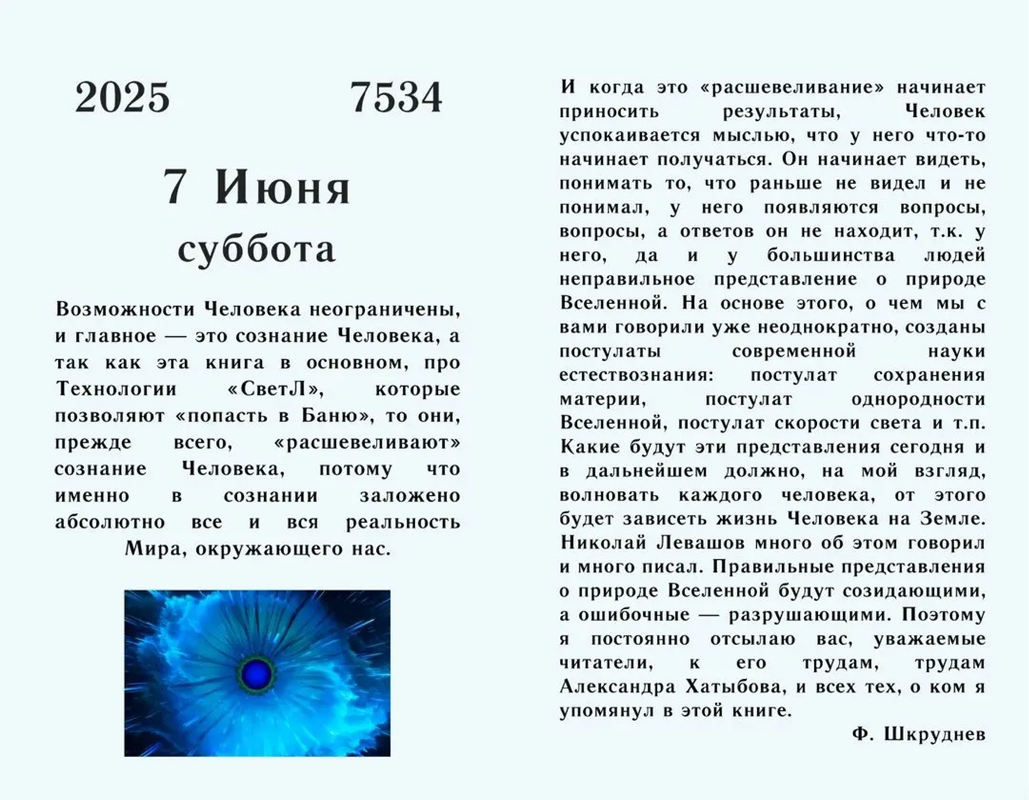 2025 7534

7 Июня
суббота

Возможности Человека неограничены, и главное — это сознание Человека, а так как эта книга в основном, про Технологии «СветЛ», которые позволяют «попасть в Баню», то они, прежде всего, «расшевеливают» сознание Человека, потому что именно в сознании заложено абсолютно все и вся реальность Мира, окружающего нас.

И когда это «расшевеливание» начинает приносить результаты, Человек успокаивается мыслью, что у него что-то начинает получаться. Он начинает видеть, понимать то, что раньше не видел и не понимал, у него появляются вопросы, вопросы, а ответов он не находит, т.к. у него, да и у большинства людей неправильное представление о природе Вселенной. На основе этого, о чем мы с вами говорили уже неоднократно, созданы постулаты современной науки естествознания: постулат сохранения материи, постулат однородности Вселенной, постулат скорости света и т.п. Какие будут эти представления сегодня и в дальнейшем должно, на мой взгляд, волновать каждого человека, от этого будет зависеть жизнь Человека на Земле. Николай Левашов много об этом говорил и много писал. Правильные представления о природе Вселенной будут созидающими, а ошибочные — разрушающими. Поэтому я постоянно отсылаю вас, уважаемые читатели, к его трудам, трудам Александра Хатыбова, и всех тех, о ком я упомянул в этой книге.

Ф. Шкруднев